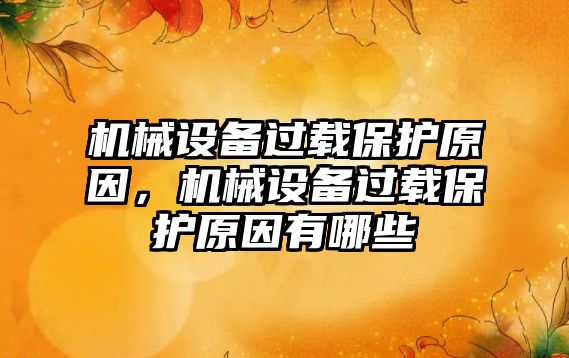 机械设备过载保护原因，机械设备过载保护原因有哪些